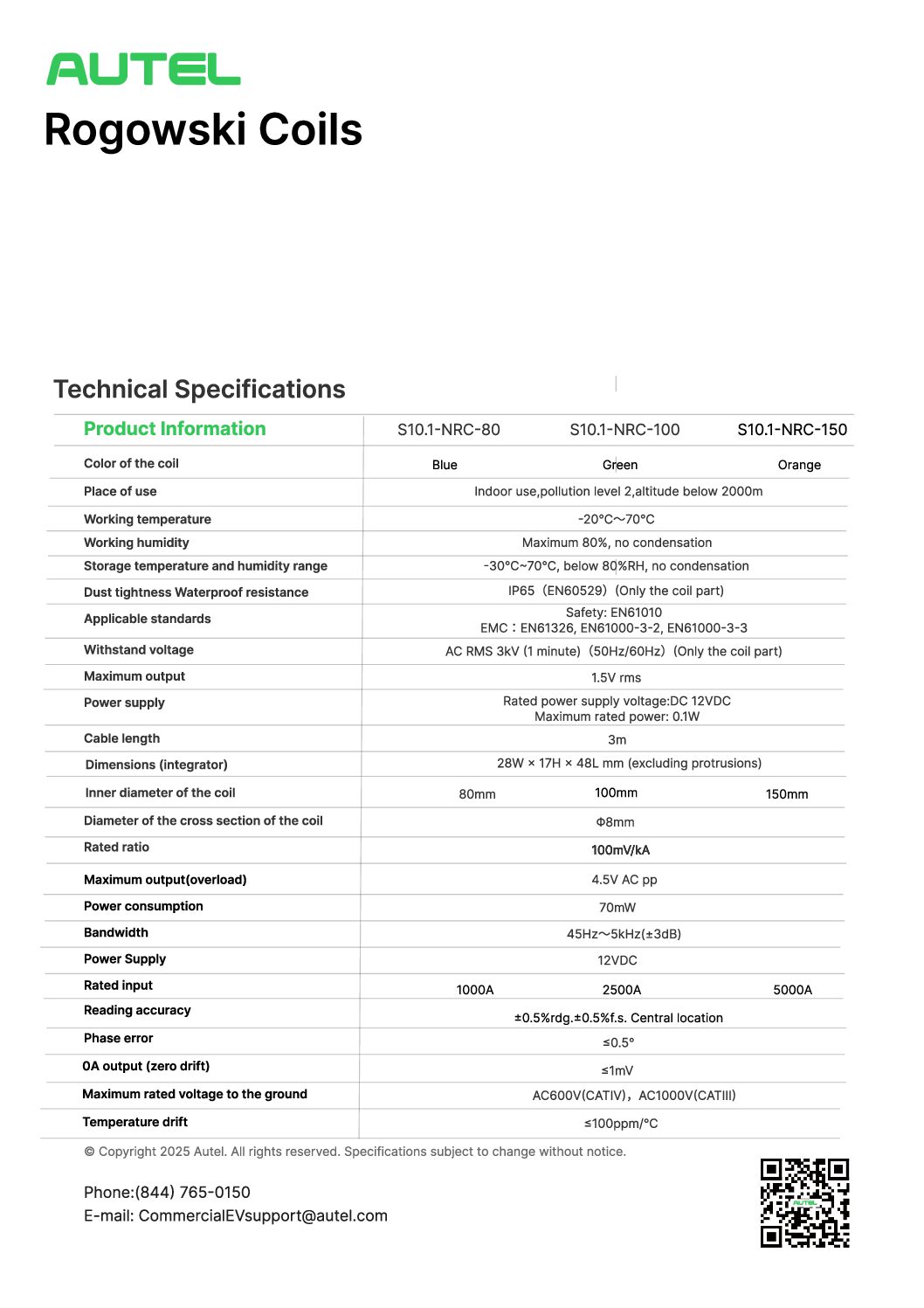 AUTEL
Rogowski Coils

Technical Specifications

| Product Information | S10.1-NRC-80 | S10.1-NRC-100 | S10.1-NRC-150 |
|---|---|---|---|
| Color of the coil | Blue | Green | Orange |
| Place of use | Indoor use,pollution level 2,altitude below 2000m | | |
| Working temperature | -20°C～70°C | | |
| Working humidity | Maximum 80%, no condensation | | |
| Storage temperature and humidity range | -30°C~70°C, below 80%RH, no condensation | | |
| Dust tightness Waterproof resistance | IP65（EN60529）(Only the coil part) | | |
| Applicable standards | Safety: EN61010 EMC：EN61326, EN61000-3-2, EN61000-3-3 | | |
| Withstand voltage | AC RMS 3kV (1 minute)（50Hz/60Hz）(Only the coil part) | | |
| Maximum output | 1.5V rms | | |
| Power supply | Rated power supply voltage:DC 12VDC Maximum rated power: 0.1W | | |
| Cable length | 3m | | |
| Dimensions (integrator) | 28W × 17H × 48L mm (excluding protrusions) | | |
| Inner diameter of the coil | 80mm | 100mm | 150mm |
| Diameter of the cross section of the coil | Φ8mm | | |
| Rated ratio | 100mV/kA | | |
| Maximum output(overload) | 4.5V AC pp | | |
| Power consumption | 70mW | | |
| Bandwidth | 45Hz～5kHz(±3dB) | | |
| Power Supply | 12VDC | | |
| Rated input | 1000A | 2500A | 5000A |
| Reading accuracy | ±0.5%rdg.±0.5%f.s. Central location | | |
| Phase error | ≤0.5° | | |
| 0A output (zero drift) | ≤1mV | | |
| Maximum rated voltage to the ground | AC600V(CATIV)，AC1000V(CATIII) | | |
| Temperature drift | ≤100ppm/°C | | |

© Copyright 2025 Autel. All rights reserved. Specifications subject to change without notice.

Phone:(844) 765-0150
E-mail: CommercialEVsupport@autel.com

AUTEL